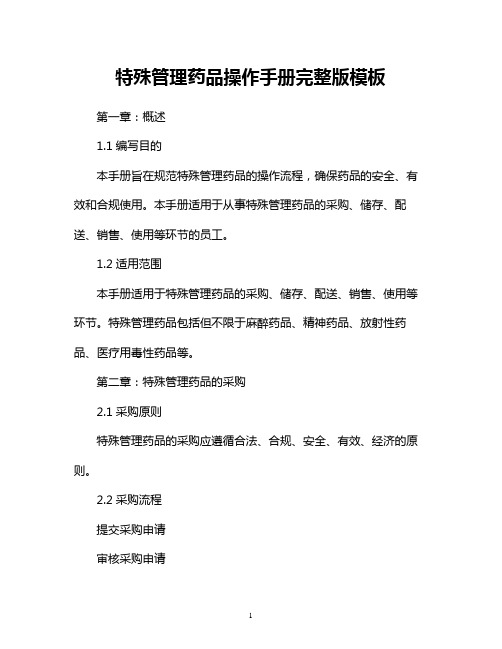 特殊管理药品操作手册完整版模板

第一章：概述

1.1 编写目的

本手册旨在规范特殊管理药品的操作流程，确保药品的安全、有效和合规使用。本手册适用于从事特殊管理药品的采购、储存、配送、销售、使用等环节的员工。

1.2 适用范围

本手册适用于特殊管理药品的采购、储存、配送、销售、使用等环节。特殊管理药品包括但不限于麻醉药品、精神药品、放射性药品、医疗用毒性药品等。

第二章：特殊管理药品的采购

2.1 采购原则

特殊管理药品的采购应遵循合法、合规、安全、有效、经济的原则。

2.2 采购流程

提交采购申请

审核采购申请

1